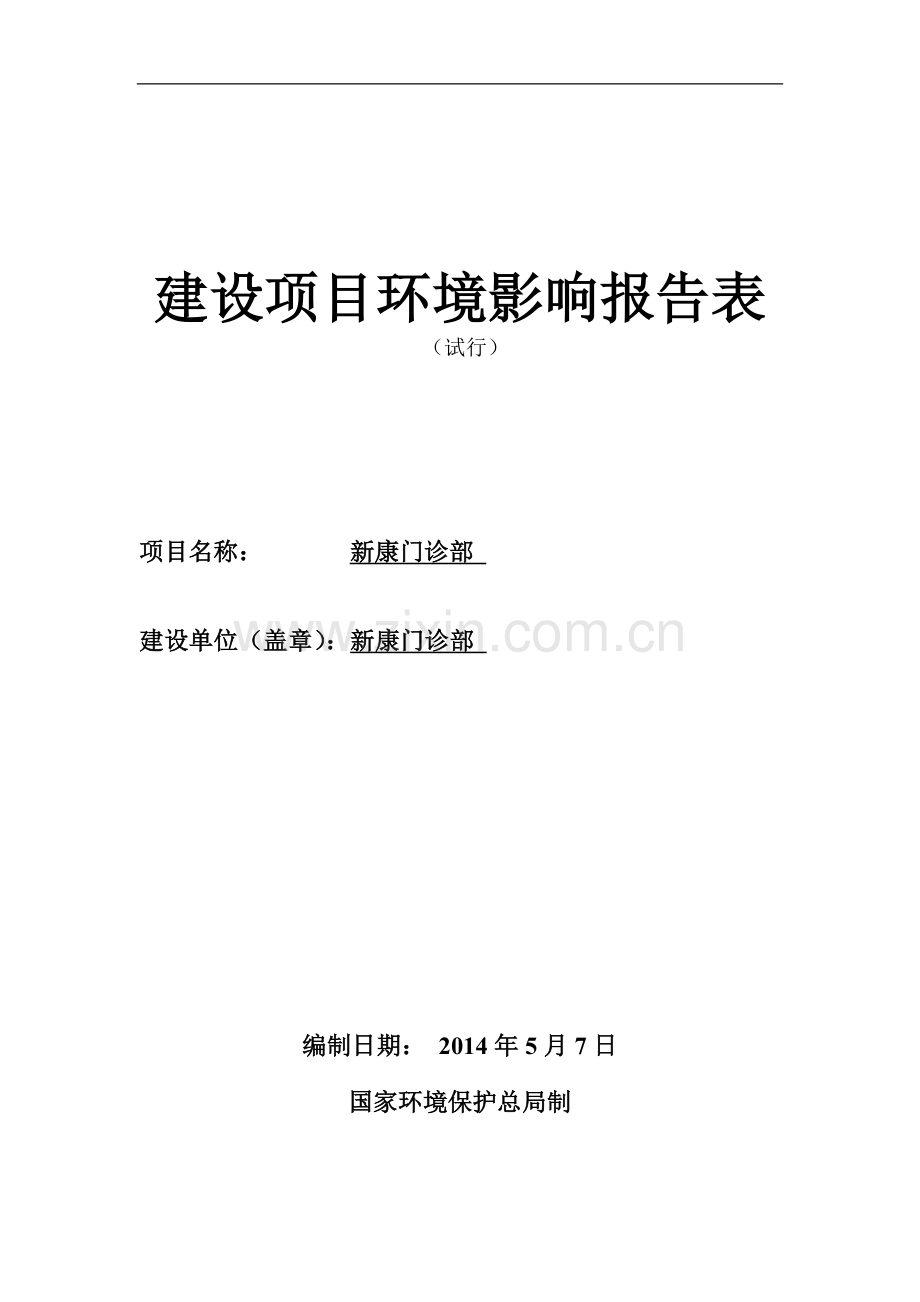 建设项目环境影响报告表

（试行）

项目名称： 新康门诊部

建设单位（盖章）：新康门诊部

www.zixin.com.cn

编制日期： 2014 年 5 月 7 日

国家环境保护总局制